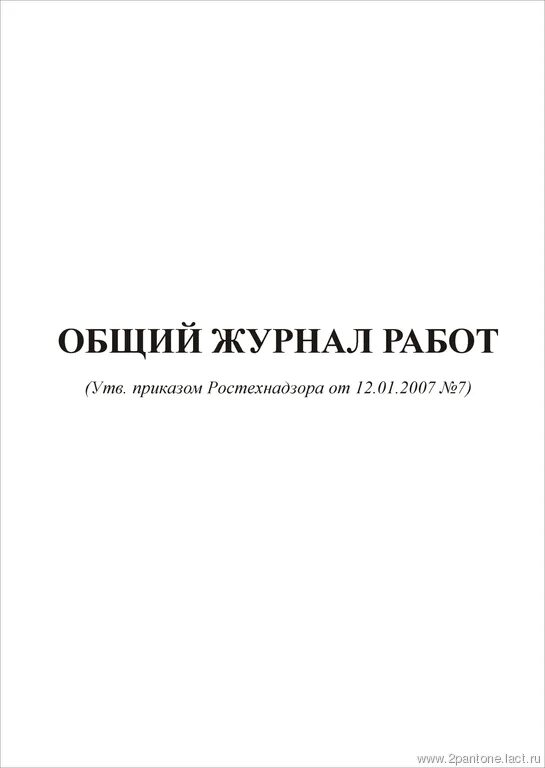 ОБЩИЙ ЖУРНАЛ РАБОТ

(Утв. приказом Ростехнадзора от 12.01.2007 №7)

www.2pantone.lact.ru